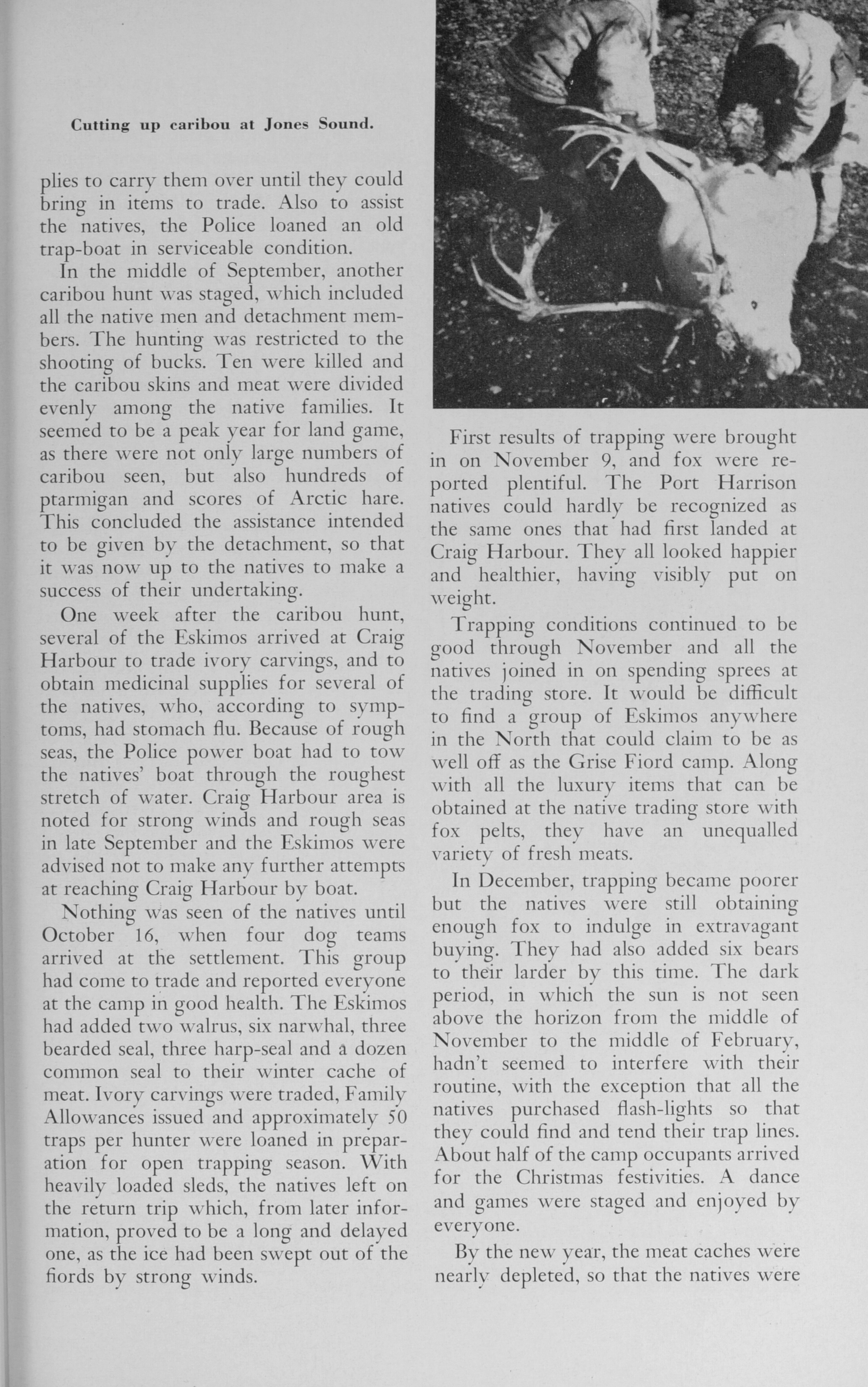 Cutting up caribou at Jones Sound.

plies to carry them over until they could bring in items to trade. Also to assist the natives, the Police loaned an old trap-boat in serviceable condition.

In the middle of September, another caribou hunt was staged, which included all the native men and detachment members. The hunting was restricted to the shooting of bucks. Ten were killed and the caribou skins and meat were divided evenly among the native families. It seemed to be a peak year for land game, as there were not only large numbers of caribou seen, but also hundreds of ptarmigan and scores of Arctic hare. This concluded the assistance intended to be given by the detachment, so that it was now up to the natives to make a success of their undertaking.

One week after the caribou hunt, several of the Eskimos arrived at Craig Harbour to trade ivory carvings, and to obtain medicinal supplies for several of the natives, who, according to symptoms, had stomach flu. Because of rough seas, the Police power boat had to tow the natives' boat through the roughest stretch of water. Craig Harbour area is noted for strong winds and rough seas in late September and the Eskimos were advised not to make any further attempts at reaching Craig Harbour by boat.

Nothing was seen of the natives until October 16, when four dog teams arrived at the settlement. This group had come to trade and reported everyone at the camp in good health. The Eskimos had added two walrus, six narwhal, three bearded seal, three harp-seal and a dozen common seal to their winter cache of meat. Ivory carvings were traded, Family Allowances issued and approximately 50 traps per hunter were loaned in preparation for open trapping season. With heavily loaded sleds, the natives left on the return trip which, from later information, proved to be a long and delayed one, as the ice had been swept out of the fiords by strong winds.

First results of trapping were brought in on November 9, and fox were reported plentiful. The Port Harrison natives could hardly be recognized as the same ones that had first landed at Craig Harbour. They all looked happier and healthier, having visibly put on weight.

Trapping conditions continued to be good through November and all the natives joined in on spending sprees at the trading store. It would be difficult to find a group of Eskimos anywhere in the North that could claim to be as well off as the Grise Fiord camp. Along with all the luxury items that can be obtained at the native trading store with fox pelts, they have an unequalled variety of fresh meats.

In December, trapping became poorer but the natives were still obtaining enough fox to indulge in extravagant buying. They had also added six bears to their larder by this time. The dark period, in which the sun is not seen above the horizon from the middle of November to the middle of February, hadn't seemed to interfere with their routine, with the exception that all the natives purchased flash-lights so that they could find and tend their trap lines. About half of the camp occupants arrived for the Christmas festivities. A dance and games were staged and enjoyed by everyone.

By the new year, the meat caches were nearly depleted, so that the natives were